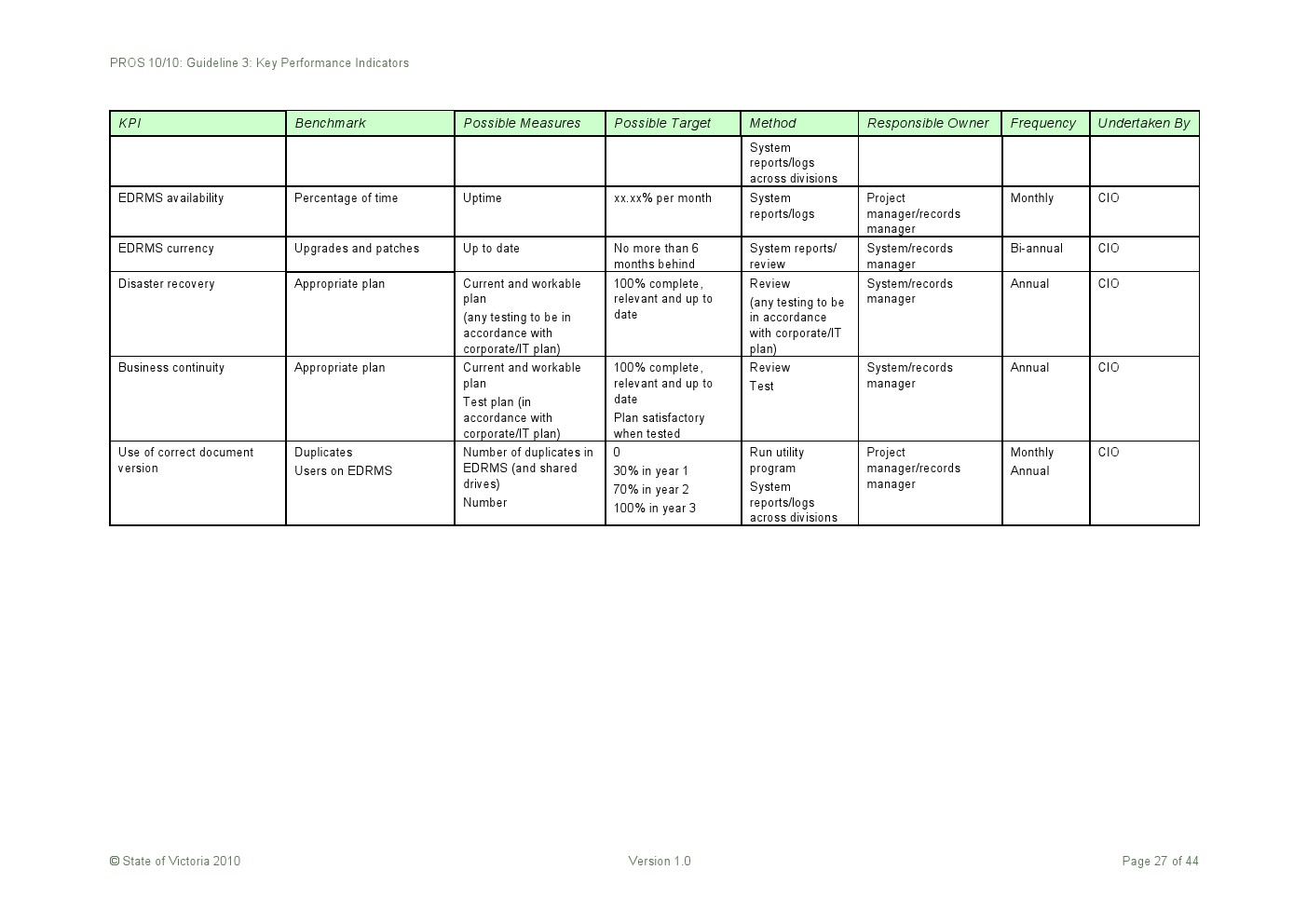 PROS 10/10: Guideline 3: Key Performance Indicators

| KPI | Benchmark | Possible Measures | Possible Target | Method | Responsible Owner | Frequency | Undertaken By |
|---|---|---|---|---|---|---|---|
| | | | | System reports/logs across divisions | | | |
| EDRMS availability | Percentage of time | Uptime | xx.xx% per month | System reports/logs | Project manager/records manager | Monthly | CIO |
| EDRMS currency | Upgrades and patches | Up to date | No more than 6 months behind | System reports/ review | System/records manager | Bi-annual | CIO |
| Disaster recovery | Appropriate plan | Current and workable plan (any testing to be in accordance with corporate/IT plan) | 100% complete, relevant and up to date | Review (any testing to be in accordance with corporate/IT plan) | System/records manager | Annual | CIO |
| Business continuity | Appropriate plan | Current and workable plan Test plan (in accordance with corporate/IT plan) | 100% complete, relevant and up to date Plan satisfactory when tested | Review Test | System/records manager | Annual | CIO |
| Use of correct document version | Duplicates Users on EDRMS | Number of duplicates in EDRMS (and shared drives) Number | 0 30% in year 1 70% in year 2 100% in year 3 | Run utility program System reports/logs across divisions | Project manager/records manager | Monthly Annual | CIO |

© State of Victoria 2010 Version 1.0 Page 27 of 44